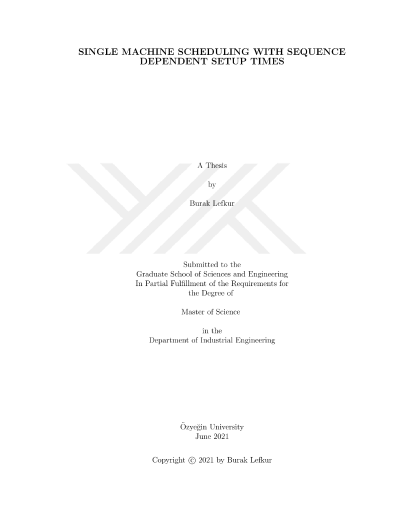 SINGLE MACHINE SCHEDULING WITH SEQUENCE DEPENDENT SETUP TIMES

A Thesis

by

Burak Lefkur

Submitted to the
Graduate School of Sciences and Engineering
In Partial Fulfillment of the Requirements for
the Degree of

Master of Science

in the
Department of Industrial Engineering

Özyeğin University
June 2021

Copyright © 2021 by Burak Lefkur